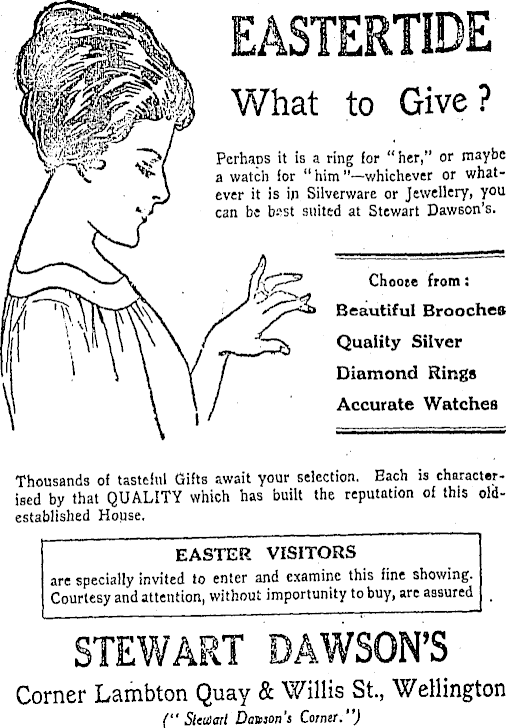 EASTERTIDE

What to Give?

Perhaps it is a ring for "her," or maybe a watch for "him"—whichever or whatever it is in Silverware or Jewellery, you can be best suited at Stewart Dawson's.

Choose from:

Beautiful Brooches

Quality Silver

Diamond Rings

Accurate Watches

Thousands of tasteful Gifts await your selection. Each is characterised by that QUALITY which has built the reputation of this old-established House.

EASTER VISITORS

are specially invited to enter and examine this fine showing. Courtesy and attention, without importunity to buy, are assured

STEWART DAWSON'S

Corner Lambton Quay & Willis St., Wellington

("Stewart Dawson's Corner.")